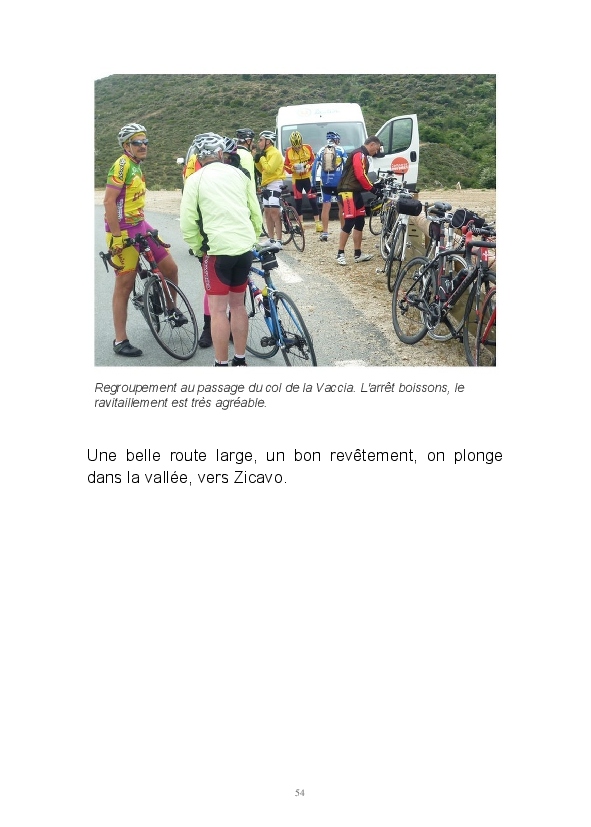 Regroupement au passage du col de la Vaccia. L'arrêt boissons, le ravitaillement est très agréable.

Une belle route large, un bon revêtement, on plonge dans la vallée, vers Zicavo.

54